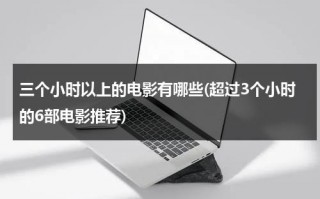 三个小时以上的电影有哪些(超过3个小时的6部电影推荐)